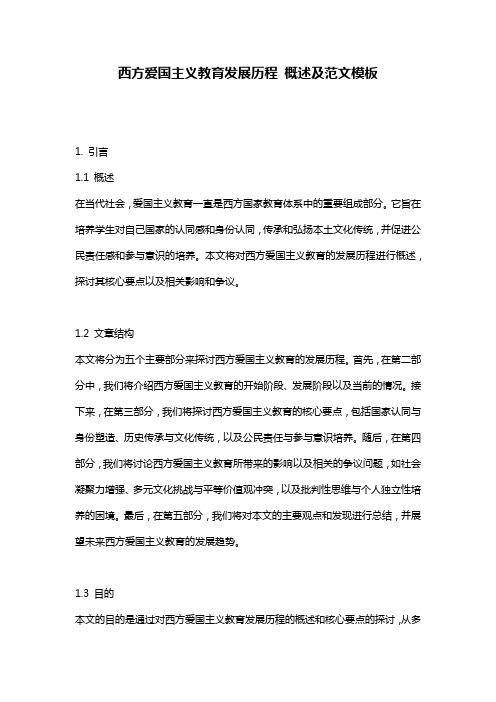 西方爱国主义教育发展历程 概述及范文模板

1. 引言

1.1 概述

在当代社会，爱国主义教育一直是西方国家教育体系中的重要组成部分。它旨在培养学生对自己国家的认同感和身份认同，传承和弘扬本土文化传统，并促进公民责任感和参与意识的培养。本文将对西方爱国主义教育的发展历程进行概述，探讨其核心要点以及相关影响和争议。

1.2 文章结构

本文将分为五个主要部分来探讨西方爱国主义教育的发展历程。首先，在第二部分中，我们将介绍西方爱国主义教育的开始阶段、发展阶段以及当前的情况。接下来，在第三部分，我们将探讨西方爱国主义教育的核心要点，包括国家认同与身份塑造、历史传承与文化传统，以及公民责任与参与意识培养。随后，在第四部分，我们将讨论西方爱国主义教育所带来的影响以及相关的争议问题，如社会凝聚力增强、多元文化挑战与平等价值观冲突，以及批判性思维与个人独立性培养的困境。最后，在第五部分，我们将对本文的主要观点和发现进行总结，并展望未来西方爱国主义教育的发展趋势。

1.3 目的

本文的目的是通过对西方爱国主义教育发展历程的概述和核心要点的探讨，从多